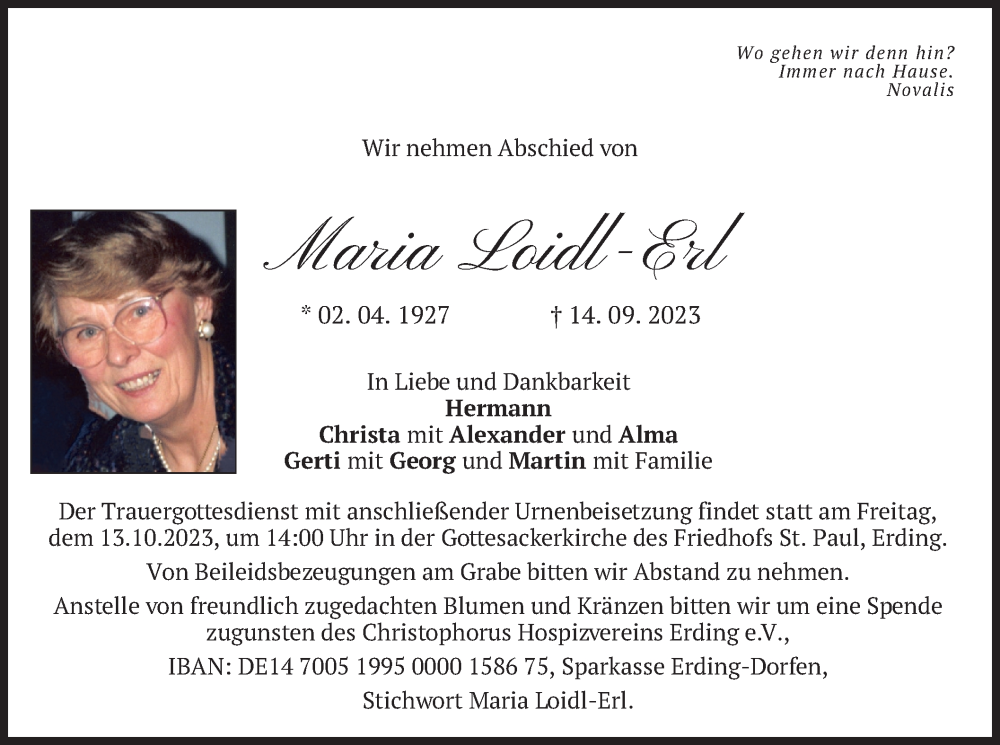 Wo gehen wir denn hin?
Immer nach Hause.
Novalis

Wir nehmen Abschied von

Maria Loidl-Erl

* 02. 04. 1927 † 14. 09. 2023

In Liebe und Dankbarkeit
Hermann
Christa mit Alexander und Alma
Gerti mit Georg und Martin mit Familie

Der Trauergottesdienst mit anschließender Urnenbeisetzung findet statt am Freitag, dem 13.10.2023, um 14:00 Uhr in der Gottesackerkirche des Friedhofs St. Paul, Erding.

Von Beileidsbezeugungen am Grabe bitten wir Abstand zu nehmen.

Anstelle von freundlich zugedachten Blumen und Kränzen bitten wir um eine Spende zugunsten des Christophorus Hospizvereins Erding e.V.,

IBAN: DE14 7005 1995 0000 1586 75, Sparkasse Erding-Dorfen,

Stichwort Maria Loidl-Erl.